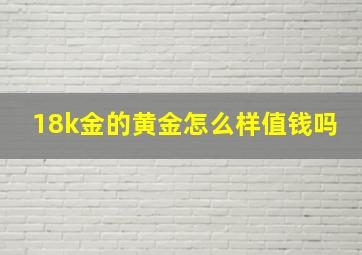 18k金的黄金怎么样值钱吗